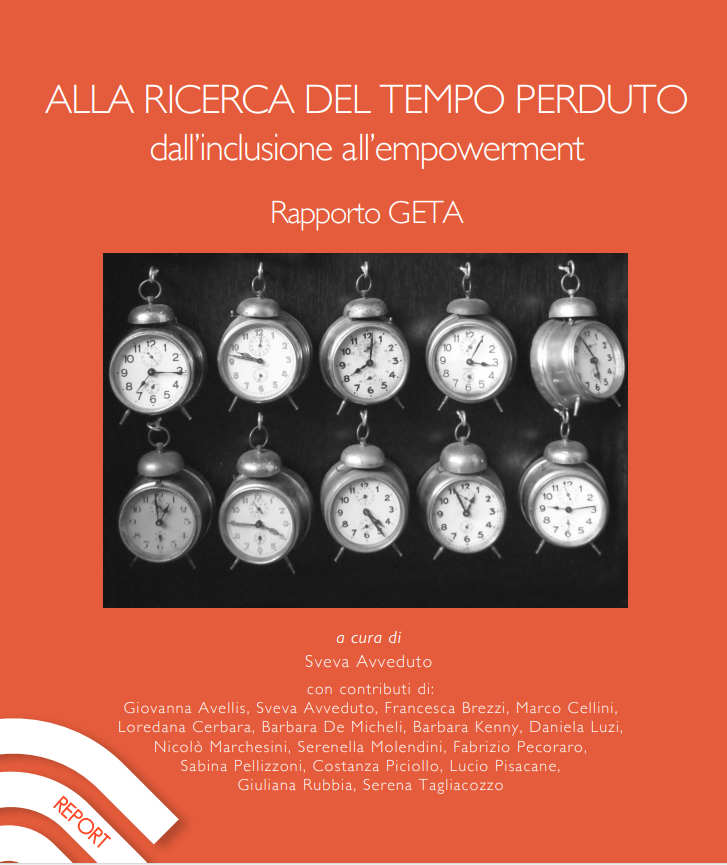 ALLA RICERCA DEL TEMPO PERDUTO
dall'inclusione all'empowerment

Rapporto GETA

a cura di
Sveva Avveduto

con contributi di:
Giovanna Avellis, Sveva Avveduto, Francesca Brezzi, Marco Cellini, Loredana Cerbara, Barbara De Micheli, Barbara Kenny, Daniela Luzi, Nicolò Marchesini, Serenella Molendini, Fabrizio Pecoraro, Sabina Pellizzoni, Costanza Piciollo, Lucio Pisacane, Giuliana Rubbia, Serena Tagliacozzo

REPORT